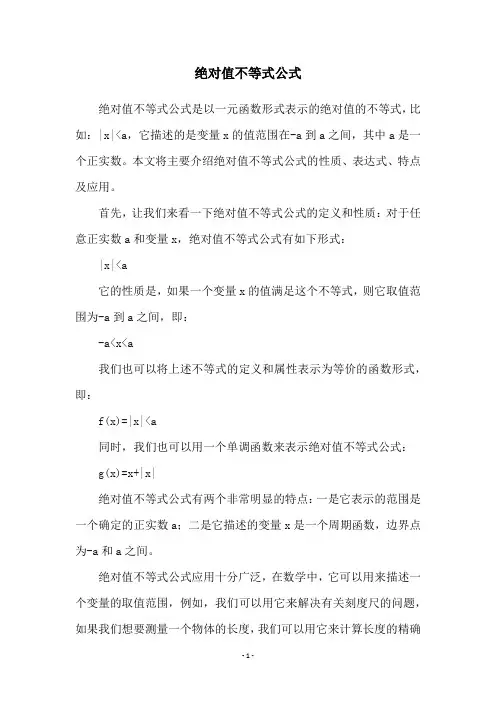 绝对值不等式公式

绝对值不等式公式是以一元函数形式表示的绝对值的不等式，比如：$|x|<a$，它描述的是变量 x 的值范围在-a 到 a 之间，其中 a 是一个正实数。本文将主要介绍绝对值不等式公式的性质、表达式、特点及应用。

首先，让我们来看一下绝对值不等式公式的定义和性质：对于任意正实数 a 和变量 x，绝对值不等式公式有如下形式：

$|x|<a$

它的性质是，如果一个变量 x 的值满足这个不等式，则它取值范围为-a 到 a 之间，即：

$-a<x<a$

我们也可以将上述不等式的定义和属性表示为等价的函数形式，即：

$f(x)=|x|<a$

同时，我们也可以用一个单调函数来表示绝对值不等式公式：

$g(x)=x+|x|$

绝对值不等式公式有两个非常明显的特点：一是它表示的范围是一个确定的正实数 a；二是它描述的变量 x 是一个周期函数，边界点为-a 和 a 之间。

绝对值不等式公式应用十分广泛，在数学中，它可以用来描述一个变量的取值范围，例如，我们可以用它来解决有关刻度尺的问题，如果我们想要测量一个物体的长度，我们可以用它来计算长度的精确

- 1 -